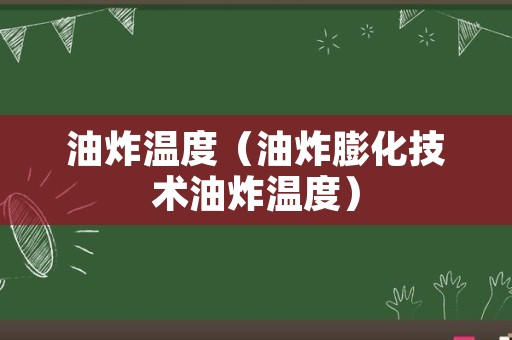 油炸温度（油炸膨化技术油炸温度）